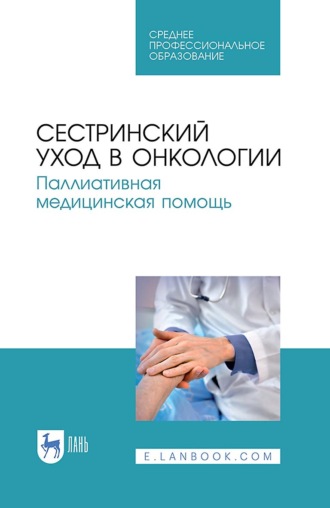 СРЕДНЕЕ ПРОФЕССИОНАЛЬНОЕ ОБРАЗОВАНИЕ

СЕСТРИНСКИЙ УХОД В ОНКОЛОГИИ
Паллиативная медицинская помощь

ЛАНЬ

E.LANBOOK.COM